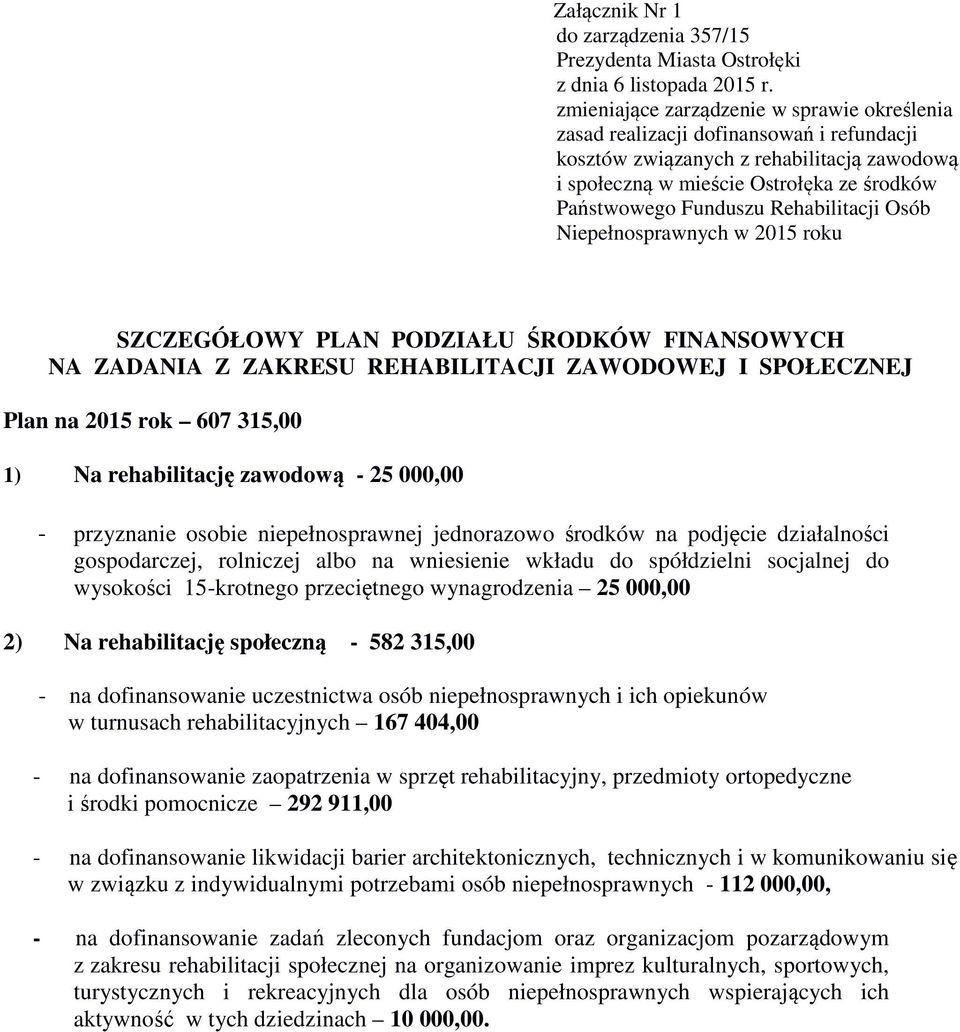 Załącznik Nr 1
do zarządzenia 357/15
Prezydenta Miasta Ostrołęki
z dnia 6 listopada 2015 r.
zmieniające zarządzenie w sprawie określenia zasad realizacji dofinansowań i refundacji kosztów związanych z rehabilitacją zawodową i społeczną w mieście Ostrołęka ze środków Państwowego Funduszu Rehabilitacji Osób Niepełnosprawnych w 2015 roku

SZCZEGÓŁOWY PLAN PODZIAŁU ŚRODKÓW FINANSOWYCH NA ZADANIA Z ZAKRESU REHABILITACJI ZAWODOWEJ I SPOŁECZNEJ

Plan na 2015 rok – 607 315,00

1) Na rehabilitację zawodową - 25 000,00

- przyznanie osobie niepełnosprawnej jednorazowo środków na podjęcie działalności gospodarczej, rolniczej albo na wniesienie wkładu do spółdzielni socjalnej do wysokości 15-krotnego przeciętnego wynagrodzenia – 25 000,00

2) Na rehabilitację społeczną - 582 315,00

- na dofinansowanie uczestnictwa osób niepełnosprawnych i ich opiekunów w turnusach rehabilitacyjnych – 167 404,00

- na dofinansowanie zaopatrzenia w sprzęt rehabilitacyjny, przedmioty ortopedyczne i środki pomocnicze – 292 911,00

- na dofinansowanie likwidacji barier architektonicznych, technicznych i w komunikowaniu się w związku z indywidualnymi potrzebami osób niepełnosprawnych - 112 000,00,

- na dofinansowanie zadań zleconych fundacjom oraz organizacjom pozarządowym z zakresu rehabilitacji społecznej na organizowanie imprez kulturalnych, sportowych, turystycznych i rekreacyjnych dla osób niepełnosprawnych wspierających ich aktywność w tych dziedzinach – 10 000,00.